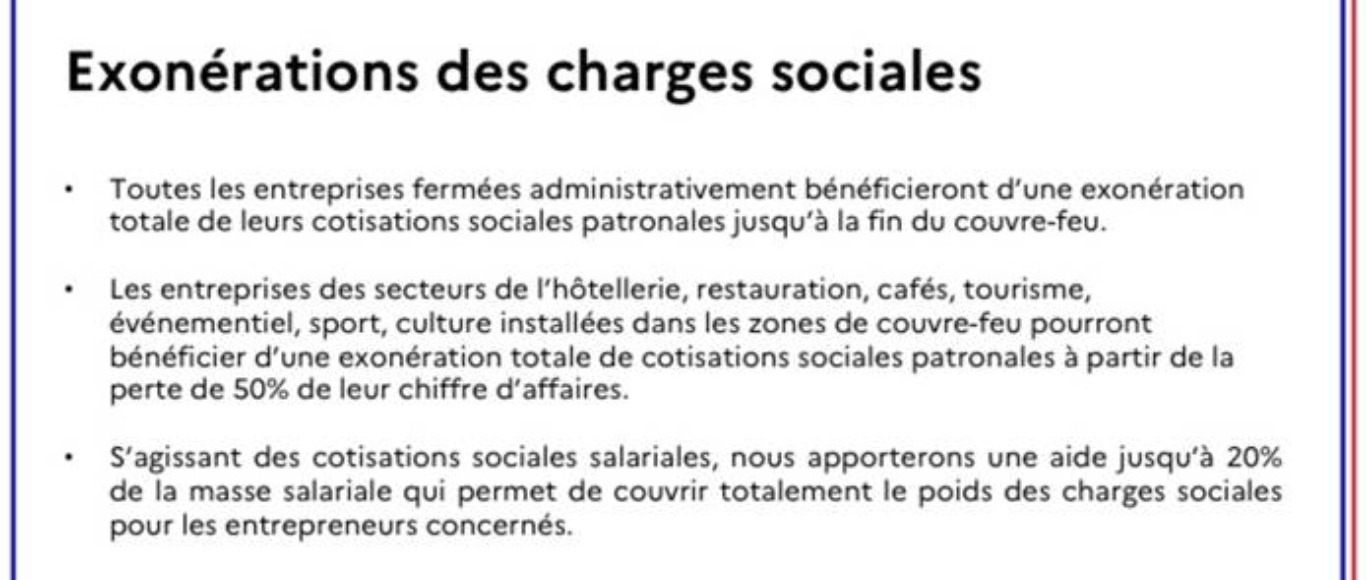 Exonérations des charges sociales

• Toutes les entreprises fermées administrativement bénéficieront d'une exonération totale de leurs cotisations sociales patronales jusqu'à la fin du couvre-feu.

• Les entreprises des secteurs de l'hôtellerie, restauration, cafés, tourisme, événementiel, sport, culture installées dans les zones de couvre-feu pourront bénéficier d'une exonération totale de cotisations sociales patronales à partir de la perte de 50% de leur chiffre d'affaires.

• S'agissant des cotisations sociales salariales, nous apporterons une aide jusqu'à 20% de la masse salariale qui permet de couvrir totalement le poids des charges sociales pour les entrepreneurs concernés.